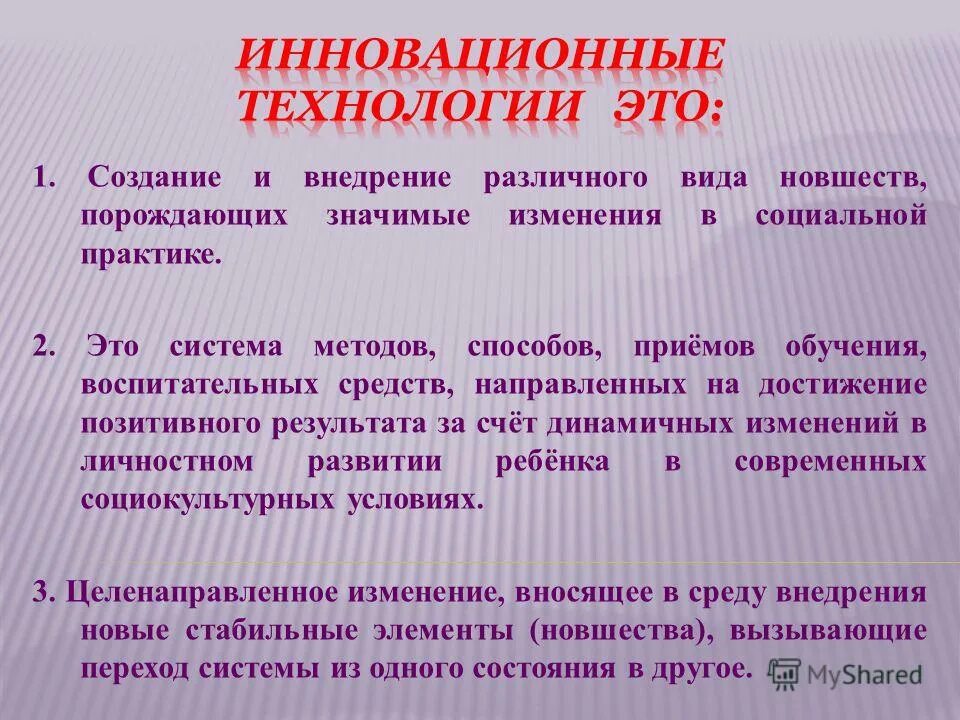 ИННОВАЦИОННЫЕ ТЕХНОЛОГИИ ЭТО:

1. Создание и внедрение различного вида новшеств, порождающих значимые изменения в социальной практике.

2. Это система методов, способов, приёмов обучения, воспитательных средств, направленных на достижение позитивного результата за счёт динамичных изменений в личностном развитии ребёнка в современных социокультурных условиях.

3. Целенаправленное изменение, вносящее в среду внедрения новые стабильные элементы (новшества), вызывающие переход системы из одного состояния в другое.

MyShared